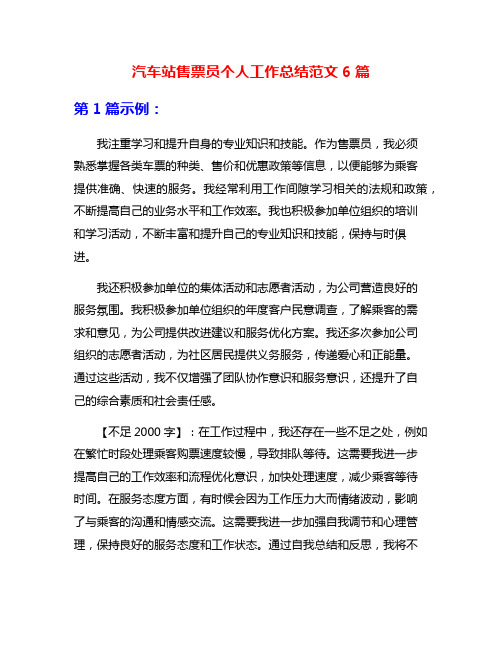 汽车站售票员个人工作总结范文 6 篇

第 1 篇示例：

我注重学习和提升自身的专业知识和技能。作为售票员，我必须熟悉掌握各类车票的种类、售价和优惠政策等信息，以便能够为乘客提供准确、快速的服务。我经常利用工作间隙学习相关的法规和政策，不断提高自己的业务水平和工作效率。我也积极参加单位组织的培训和学习活动，不断丰富和提升自己的专业知识和技能，保持与时俱进。

我还积极参加单位的集体活动和志愿者活动，为公司营造良好的服务氛围。我积极参加单位组织的年度客户民意调查，了解乘客的需求和意见，为公司提供改进建议和服务优化方案。我还多次参加公司组织的志愿者活动，为社区居民提供义务服务，传递爱心和正能量。通过这些活动，我不仅增强了团队协作意识和服务意识，还提升了自己的综合素质和社会责任感。

【不足 2000 字】：在工作过程中，我还存在一些不足之处，例如在繁忙时段处理乘客购票速度较慢，导致排队等待。这需要我进一步提高自己的工作效率和流程优化意识，加快处理速度，减少乘客等待时间。在服务态度方面，有时候会因为工作压力大而情绪波动，影响了与乘客的沟通和情感交流。这需要我进一步加强自我调节和心理管理，保持良好的服务态度和工作状态。通过自我总结和反思，我将不